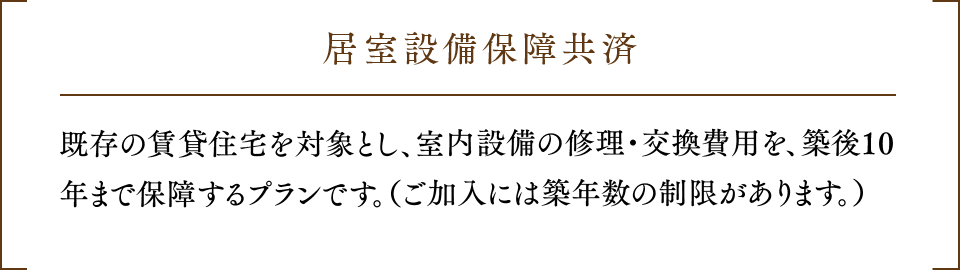 居室設備保障共済

既存の賃貸住宅を対象とし、室内設備の修理・交換費用を、築後10年まで保障するプランです。（ご加入には築年数の制限があります。）